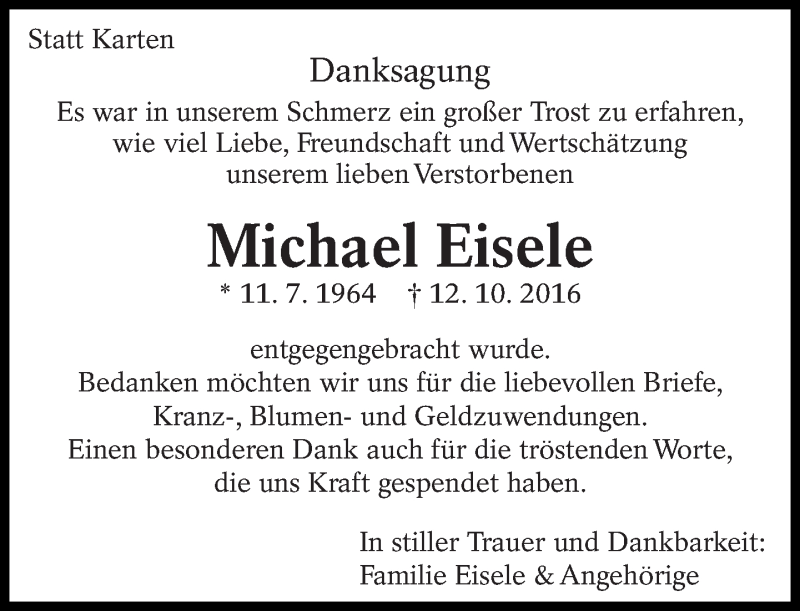 Statt Karten

Danksagung

Es war in unserem Schmerz ein großer Trost zu erfahren, wie viel Liebe, Freundschaft und Wertschätzung unserem lieben Verstorbenen

Michael Eisele

* 11. 7. 1964 † 12. 10. 2016

entgegengebracht wurde. Bedanken möchten wir uns für die liebevollen Briefe, Kranz-, Blumen- und Geldzuwendungen. Einen besonderen Dank auch für die tröstenden Worte, die uns Kraft gespendet haben.

In stiller Trauer und Dankbarkeit:
Familie Eisele & Angehörige